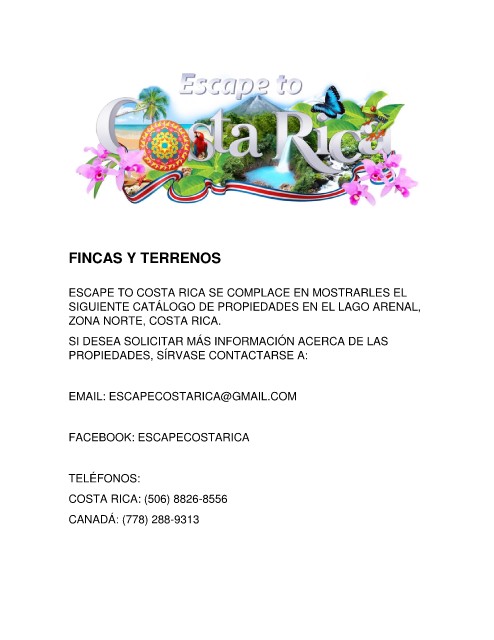 Escape to
Costa Rica

FINCAS Y TERRENOS

ESCAPE TO COSTA RICA SE COMPLACE EN MOSTRARLES EL SIGUIENTE CATÁLOGO DE PROPIEDADES EN EL LAGO ARENAL, ZONA NORTE, COSTA RICA.

SI DESEA SOLICITAR MÁS INFORMACIÓN ACERCA DE LAS PROPIEDADES, SÍRVASE CONTACTARSE A:

EMAIL: ESCAPECOSTARICA@GMAIL.COM

FACEBOOK: ESCAPECOSTARICA

TELÉFONOS:

COSTA RICA: (506) 8826-8556

CANADÁ: (778) 288-9313